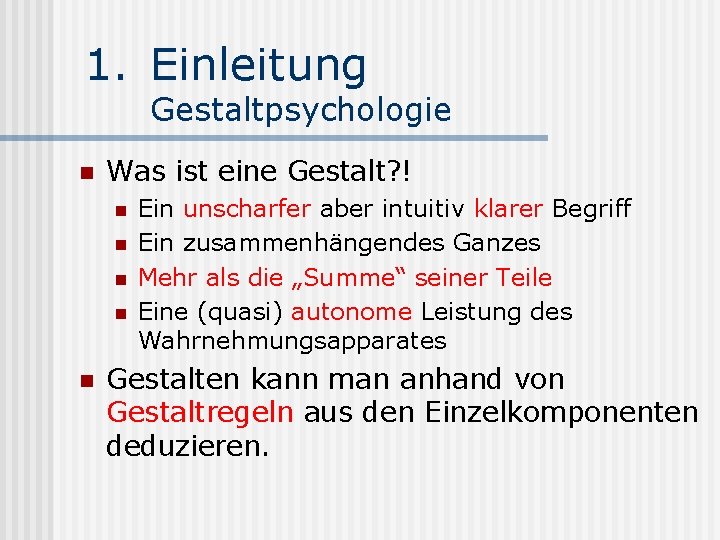 1. Einleitung
Gestaltpsychologie

Was ist eine Gestalt?!

Ein unscharfer aber intuitiv klarer Begriff

Ein zusammenhängendes Ganzes

Mehr als die „Summe“ seiner Teile

Eine (quasi) autonome Leistung des Wahrnehmungsapparates

Gestalten kann man anhand von Gestaltregeln aus den Einzelkomponenten deduzieren.